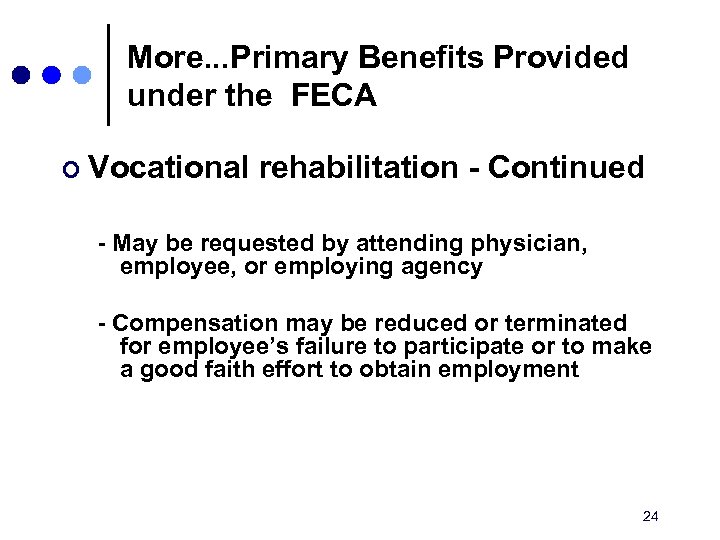 More...Primary Benefits Provided under the FECA

Vocational rehabilitation - Continued

- May be requested by attending physician, employee, or employing agency

- Compensation may be reduced or terminated for employee's failure to participate or to make a good faith effort to obtain employment

24